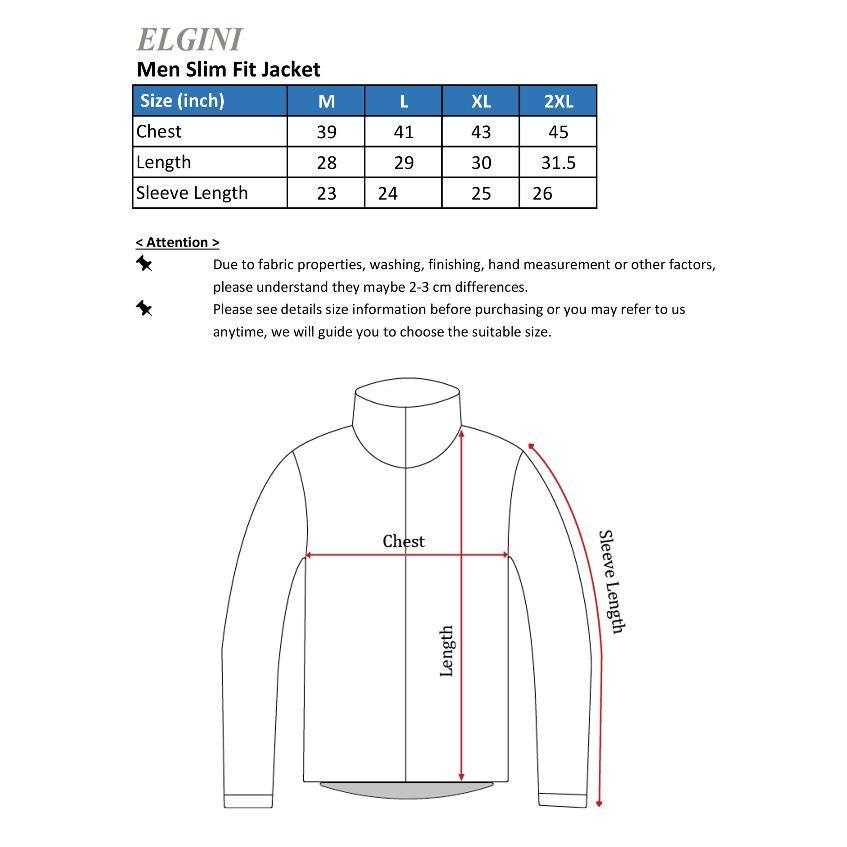 ELGINI

Men Slim Fit Jacket

| Size (inch) | M | L | XL | 2XL |
|---|---|---|---|---|
| Chest | 39 | 41 | 43 | 45 |
| Length | 28 | 29 | 30 | 31.5 |
| Sleeve Length | 23 | 24 | 25 | 26 |

< Attention >

Due to fabric properties, washing, finishing, hand measurement or other factors, please understand they maybe 2-3 cm differences.

Please see details size information before purchasing or you may refer to us anytime, we will guide you to choose the suitable size.

Chest

Length

Sleeve Length